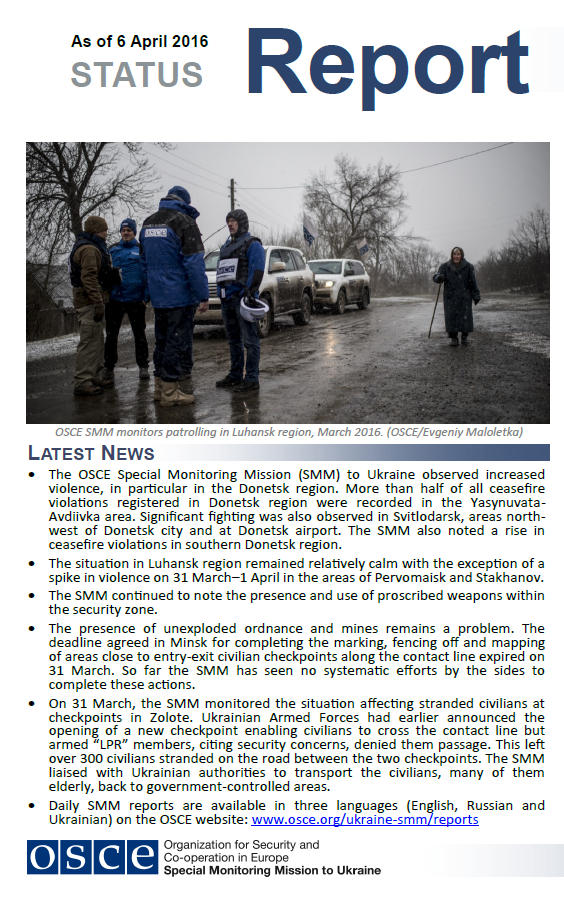 As of 6 April 2016
STATUS
Report

OSCE SMM monitors patrolling in Luhansk region, March 2016. (OSCE/Evgeniy Maloletka)

LATEST NEWS

• The OSCE Special Monitoring Mission (SMM) to Ukraine observed increased violence, in particular in the Donetsk region. More than half of all ceasefire violations registered in Donetsk region were recorded in the Yasynuvata-Avdiivka area. Significant fighting was also observed in Svitlodarsk, areas north-west of Donetsk city and at Donetsk airport. The SMM also noted a rise in ceasefire violations in southern Donetsk region.

• The situation in Luhansk region remained relatively calm with the exception of a spike in violence on 31 March–1 April in the areas of Pervomaisk and Stakhanov.

• The SMM continued to note the presence and use of proscribed weapons within the security zone.

• The presence of unexploded ordnance and mines remains a problem. The deadline agreed in Minsk for completing the marking, fencing off and mapping of areas close to entry-exit civilian checkpoints along the contact line expired on 31 March. So far the SMM has seen no systematic efforts by the sides to complete these actions.

• On 31 March, the SMM monitored the situation affecting stranded civilians at checkpoints in Zolote. Ukrainian Armed Forces had earlier announced the opening of a new checkpoint enabling civilians to cross the contact line but armed "LPR" members, citing security concerns, denied them passage. This left over 300 civilians stranded on the road between the two checkpoints. The SMM liaised with Ukrainian authorities to transport the civilians, many of them elderly, back to government-controlled areas.

• Daily SMM reports are available in three languages (English, Russian and Ukrainian) on the OSCE website: www.osce.org/ukraine-smm/reports

OSCE Organization for Security and Co-operation in Europe
Special Monitoring Mission to Ukraine